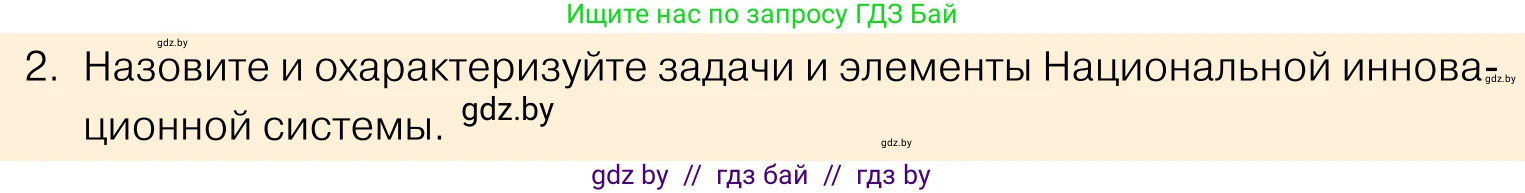 Ищите нас по запросу ГДЗ Бай

gdz.by

2. Назовите и охарактеризуйте задачи и элементы Национальной инновационной системы. gdz.by

gdz.by

gdz.by

gdz by // гдз бай // гдз by